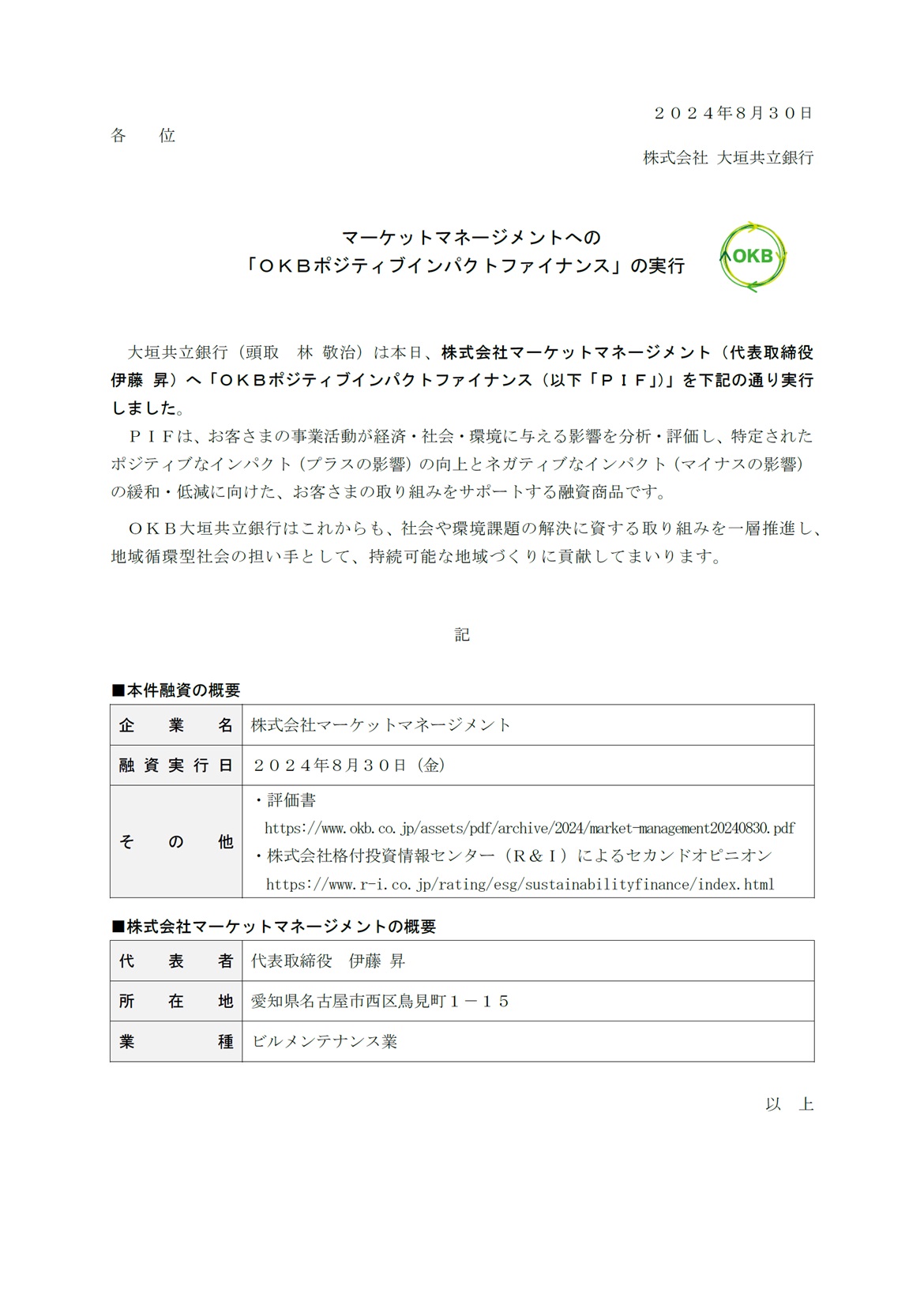 ２０２４年８月３０日

各　位

株式会社 大垣共立銀行

マーケットマネージメントへの
「ＯＫＢポジティブインパクトファイナンス」の実行

OKB

大垣共立銀行（頭取　林 敬治）は本日、株式会社マーケットマネージメント（代表取締役 伊藤 昇）へ「ＯＫＢポジティブインパクトファイナンス（以下「ＰＩＦ」)」を下記の通り実行しました。

ＰＩＦは、お客さまの事業活動が経済・社会・環境に与える影響を分析・評価し、特定されたポジティブなインパクト（プラスの影響）の向上とネガティブなインパクト（マイナスの影響）の緩和・低減に向けた、お客さまの取り組みをサポートする融資商品です。

ＯＫＢ大垣共立銀行はこれからも、社会や環境課題の解決に資する取り組みを一層推進し、地域循環型社会の担い手として、持続可能な地域づくりに貢献してまいります。

記

■本件融資の概要

| 企　業　名 | 株式会社マーケットマネージメント |
|---|---|
| 融資実行日 | ２０２４年８月３０日（金） |
| そ　の　他 | ・評価書 https://www.okb.co.jp/assets/pdf/archive/2024/market-management20240830.pdf ・株式会社格付投資情報センター（Ｒ＆Ｉ）によるセカンドオピニオン https://www.r-i.co.jp/rating/esg/sustainabilityfinance/index.html |

■株式会社マーケットマネージメントの概要

| 代　表　者 | 代表取締役　伊藤 昇 |
|---|---|
| 所　在　地 | 愛知県名古屋市西区鳥見町１－１５ |
| 業　　　種 | ビルメンテナンス業 |

以　上